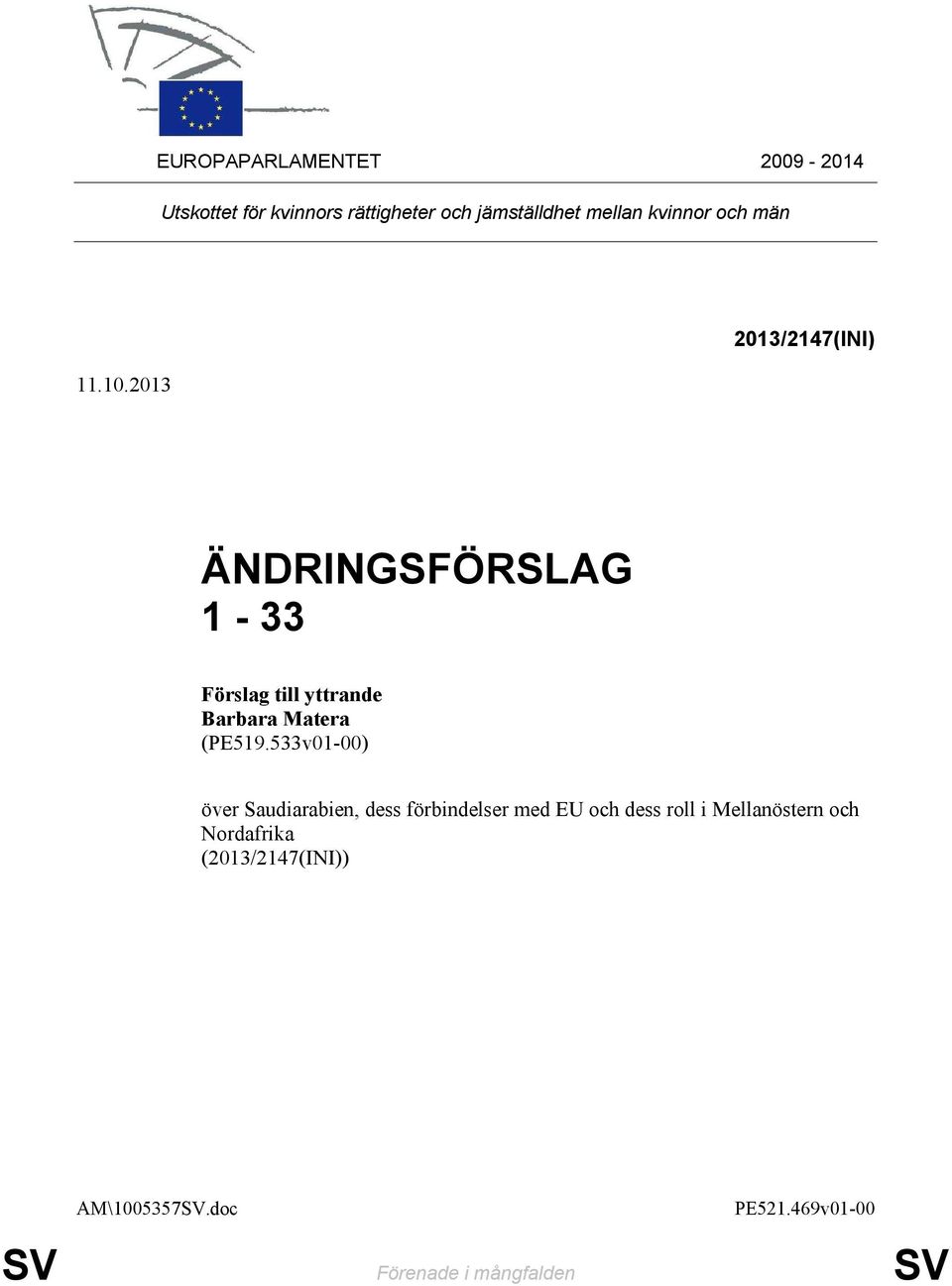 EUROPAPARLAMENTET 2009 - 2014

Utskottet för kvinnors rättigheter och jämställdhet mellan kvinnor och män

2013/2147(INI)

11.10.2013

ÄNDRINGSFÖRSLAG
1 - 33

Förslag till yttrande
Barbara Matera
(PE519.533v01-00)

över Saudiarabien, dess förbindelser med EU och dess roll i Mellanöstern och Nordafrika
(2013/2147(INI))

AM\1005357SV.doc PE521.469v01-00

SV Förenade i mångfalden SV